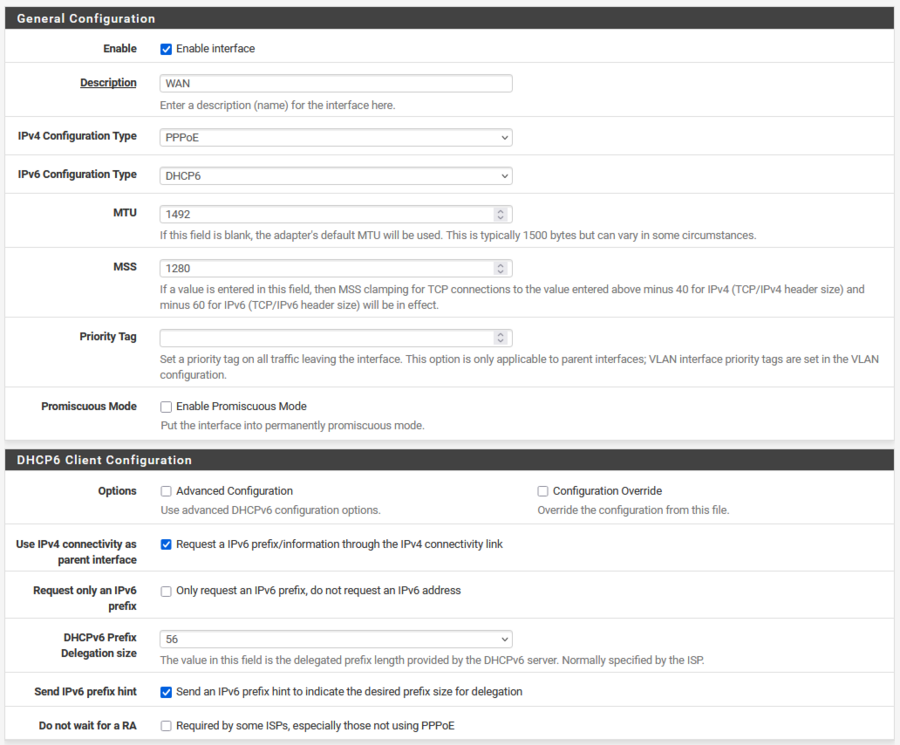 General Configuration

Enable
Enable interface

Description
WAN
Enter a description (name) for the interface here.

IPv4 Configuration Type
PPPoE

IPv6 Configuration Type
DHCP6

MTU
1492
If this field is blank, the adapter's default MTU will be used. This is typically 1500 bytes but can vary in some circumstances.

MSS
1280
If a value is entered in this field, then MSS clamping for TCP connections to the value entered above minus 40 for IPv4 (TCP/IPv4 header size) and minus 60 for IPv6 (TCP/IPv6 header size) will be in effect.

Priority Tag
Set a priority tag on all traffic leaving the interface. This option is only applicable to parent interfaces; VLAN interface priority tags are set in the VLAN configuration.

Promiscuous Mode
Enable Promiscuous Mode
Put the interface into permanently promiscuous mode.

DHCP6 Client Configuration

Options
Advanced Configuration
Use advanced DHCPv6 configuration options.
Configuration Override
Override the configuration from this file.

Use IPv4 connectivity as parent interface
Request a IPv6 prefix/information through the IPv4 connectivity link

Request only an IPv6 prefix
Only request an IPv6 prefix, do not request an IPv6 address

DHCPv6 Prefix Delegation size
56
The value in this field is the delegated prefix length provided by the DHCPv6 server. Normally specified by the ISP.

Send IPv6 prefix hint
Send an IPv6 prefix hint to indicate the desired prefix size for delegation

Do not wait for a RA
Required by some ISPs, especially those not using PPPoE